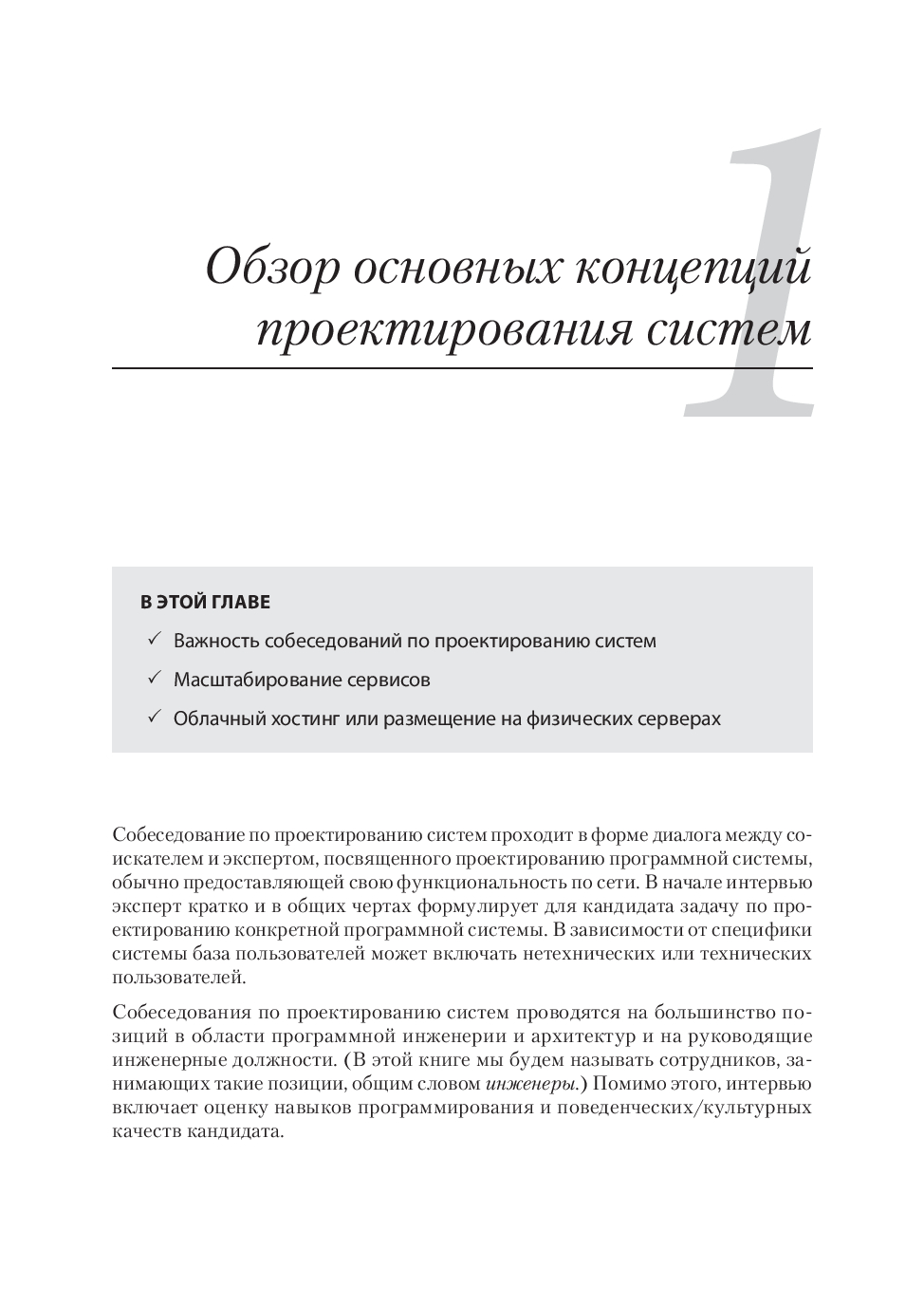 1

Обзор основных концепций проектирования систем

В ЭТОЙ ГЛАВЕ

✓ Важность собеседований по проектированию систем

✓ Масштабирование сервисов

✓ Облачный хостинг или размещение на физических серверах

Собеседование по проектированию систем проходит в форме диалога между соискателем и экспертом, посвященного проектированию программной системы, обычно предоставляющей свою функциональность по сети. В начале интервью эксперт кратко и в общих чертах формулирует для кандидата задачу по проектированию конкретной программной системы. В зависимости от специфики системы база пользователей может включать нетехнических или технических пользователей.

Собеседования по проектированию систем проводятся на большинство позиций в области программной инженерии и архитектур и на руководящие инженерные должности. (В этой книге мы будем называть сотрудников, занимающих такие позиции, общим словом инженеры.) Помимо этого, интервью включает оценку навыков программирования и поведенческих/культурных качеств кандидата.